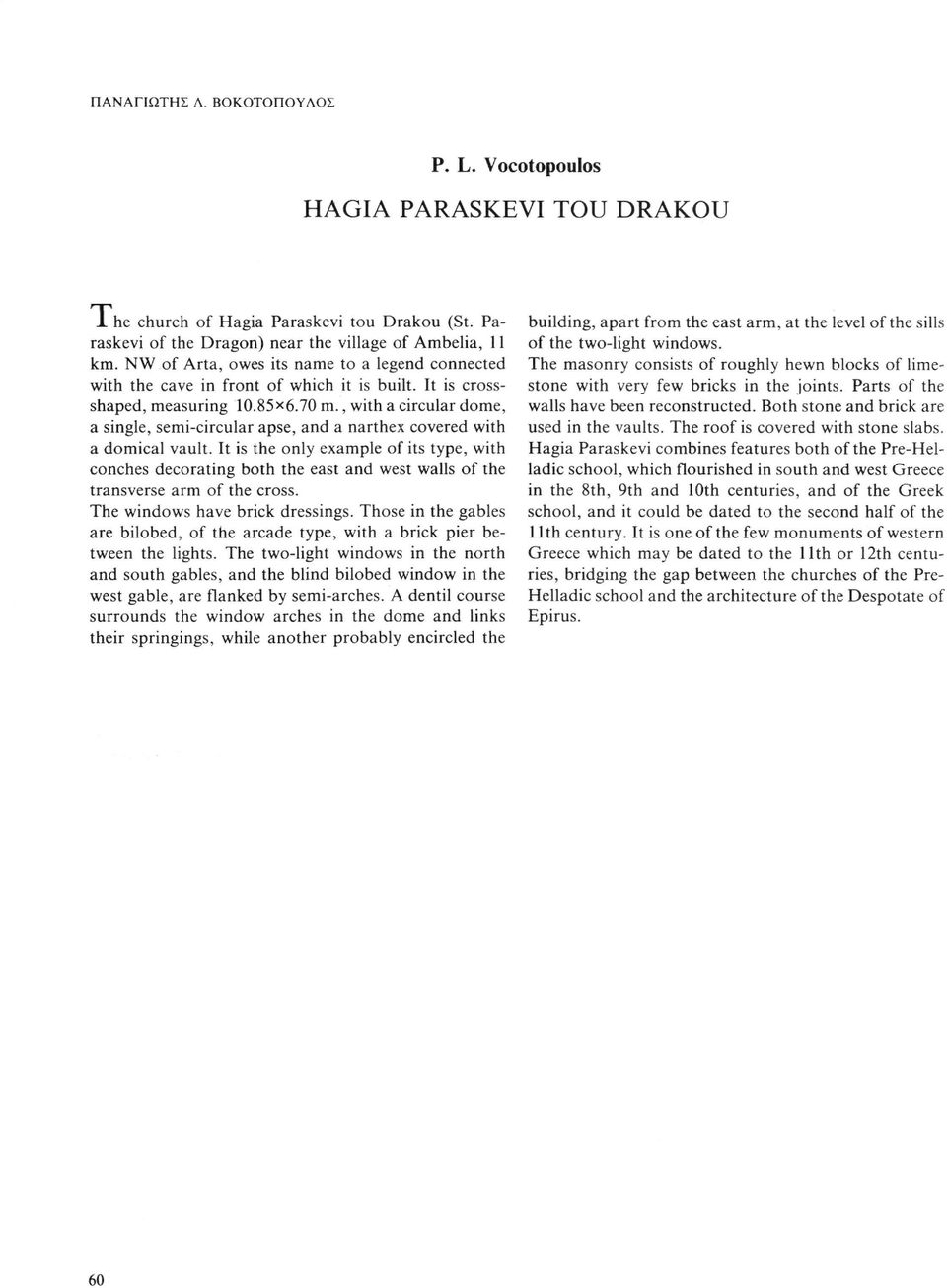 ΠΑΝΑΓΙΩΤΗΣ Λ. ΒΟΚΟΤΟΠΟΥΛΟΣ

P. L. Vocotopoulos

HAGIA PARASKEVI TOU DRAKOU

The church of Hagia Paraskevi tou Drakou (St. Paraskevi of the Dragon) near the village of Ambelia, 11 km. NW of Arta, owes its name to a legend connected with the cave in front of which it is built. It is cross-shaped, measuring 10.85×6.70 m., with a circular dome, a single, semi-circular apse, and a narthex covered with a domical vault. It is the only example of its type, with conches decorating both the east and west walls of the transverse arm of the cross.
The windows have brick dressings. Those in the gables are bilobed, of the arcade type, with a brick pier between the lights. The two-light windows in the north and south gables, and the blind bilobed window in the west gable, are flanked by semi-arches. A dentil course surrounds the window arches in the dome and links their springings, while another probably encircled the building, apart from the east arm, at the level of the sills of the two-light windows.
The masonry consists of roughly hewn blocks of limestone with very few bricks in the joints. Parts of the walls have been reconstructed. Both stone and brick are used in the vaults. The roof is covered with stone slabs.
Hagia Paraskevi combines features both of the Pre-Helladic school, which flourished in south and west Greece in the 8th, 9th and 10th centuries, and of the Greek school, and it could be dated to the second half of the 11th century. It is one of the few monuments of western Greece which may be dated to the 11th or 12th centuries, bridging the gap between the churches of the Pre-Helladic school and the architecture of the Despotate of Epirus.

60